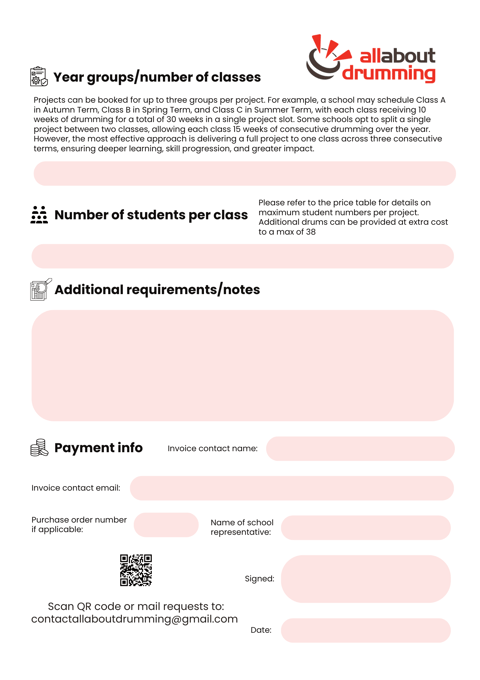 allabout drumming

Year groups/number of classes

Projects can be booked for up to three groups per project. For example, a school may schedule Class A in Autumn Term, Class B in Spring Term, and Class C in Summer Term, with each class receiving 10 weeks of drumming for a total of 30 weeks in a single project slot. Some schools opt to split a single project between two classes, allowing each class 15 weeks of consecutive drumming over the year. However, the most effective approach is delivering a full project to one class across three consecutive terms, ensuring deeper learning, skill progression, and greater impact.

Number of students per class

Please refer to the price table for details on maximum student numbers per project. Additional drums can be provided at extra cost to a max of 38

Additional requirements/notes

Payment info

Invoice contact name:

Invoice contact email:

Purchase order number if applicable:

Name of school representative:

Signed:

Scan QR code or mail requests to: contactallaboutdrumming@gmail.com

Date: